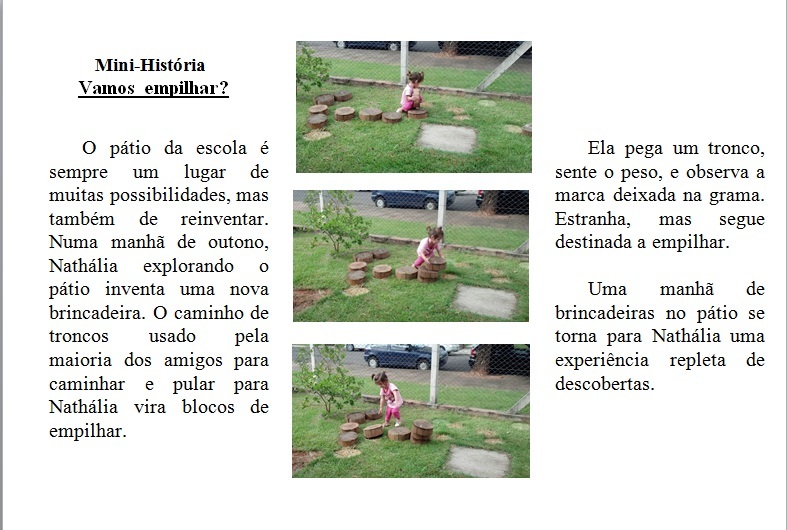 Mini-História
Vamos empilhar?

O pátio da escola é sempre um lugar de muitas possibilidades, mas também de reinventar. Numa manhã de outono, Nathália explorando o pátio inventa uma nova brincadeira. O caminho de troncos usado pela maioria dos amigos para caminhar e pular para Nathália vira blocos de empilhar.

Ela pega um tronco, sente o peso, e observa a marca deixada na grama. Estranha, mas segue destinada a empilhar.

Uma manhã de brincadeiras no pátio se torna para Nathália uma experiência repleta de descobertas.